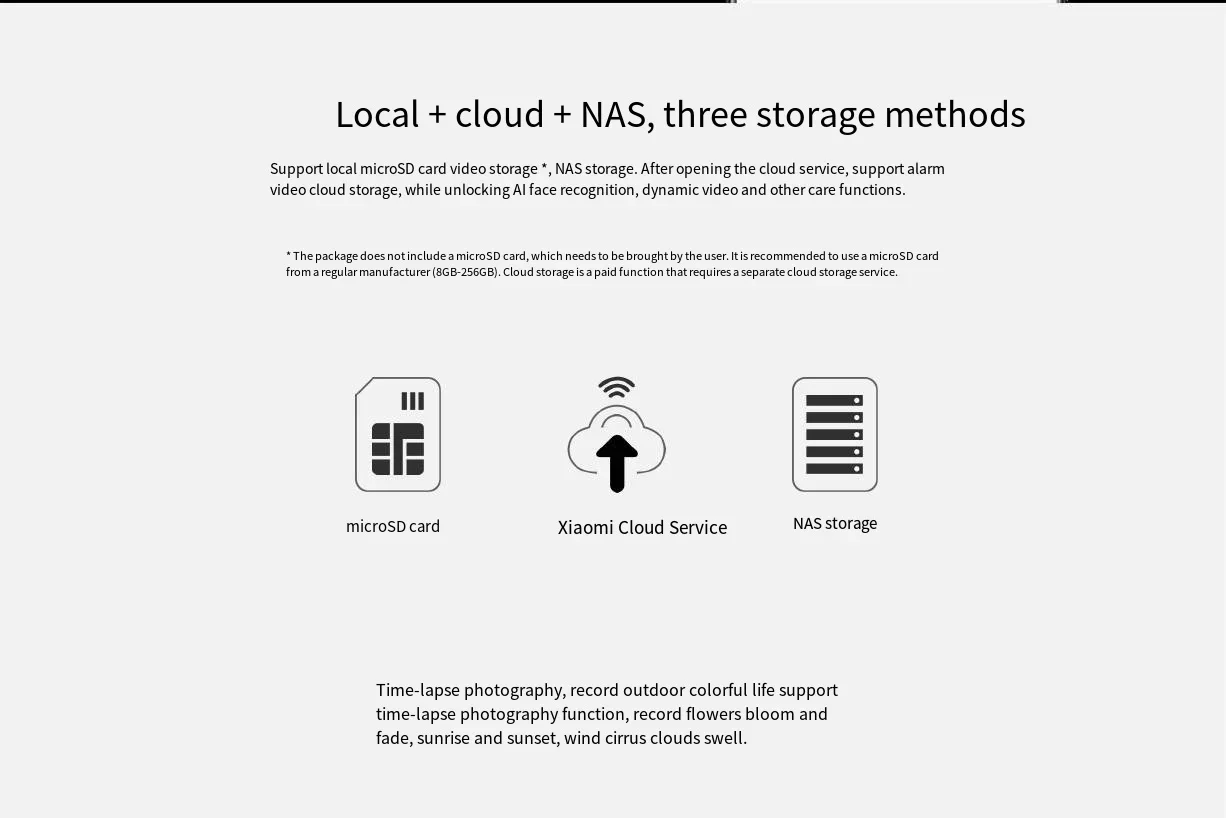 Local + cloud + NAS, three storage methods

Support local microSD card video storage *, NAS storage. After opening the cloud service, support alarm video cloud storage, while unlocking AI face recognition, dynamic video and other care functions.

* The package does not include a microSD card, which needs to be brought by the user. It is recommended to use a microSD card from a regular manufacturer (8GB-256GB). Cloud storage is a paid function that requires a separate cloud storage service.

microSD card

Xiaomi Cloud Service

NAS storage

Time-lapse photography, record outdoor colorful life support time-lapse photography function, record flowers bloom and fade, sunrise and sunset, wind cirrus clouds swell.